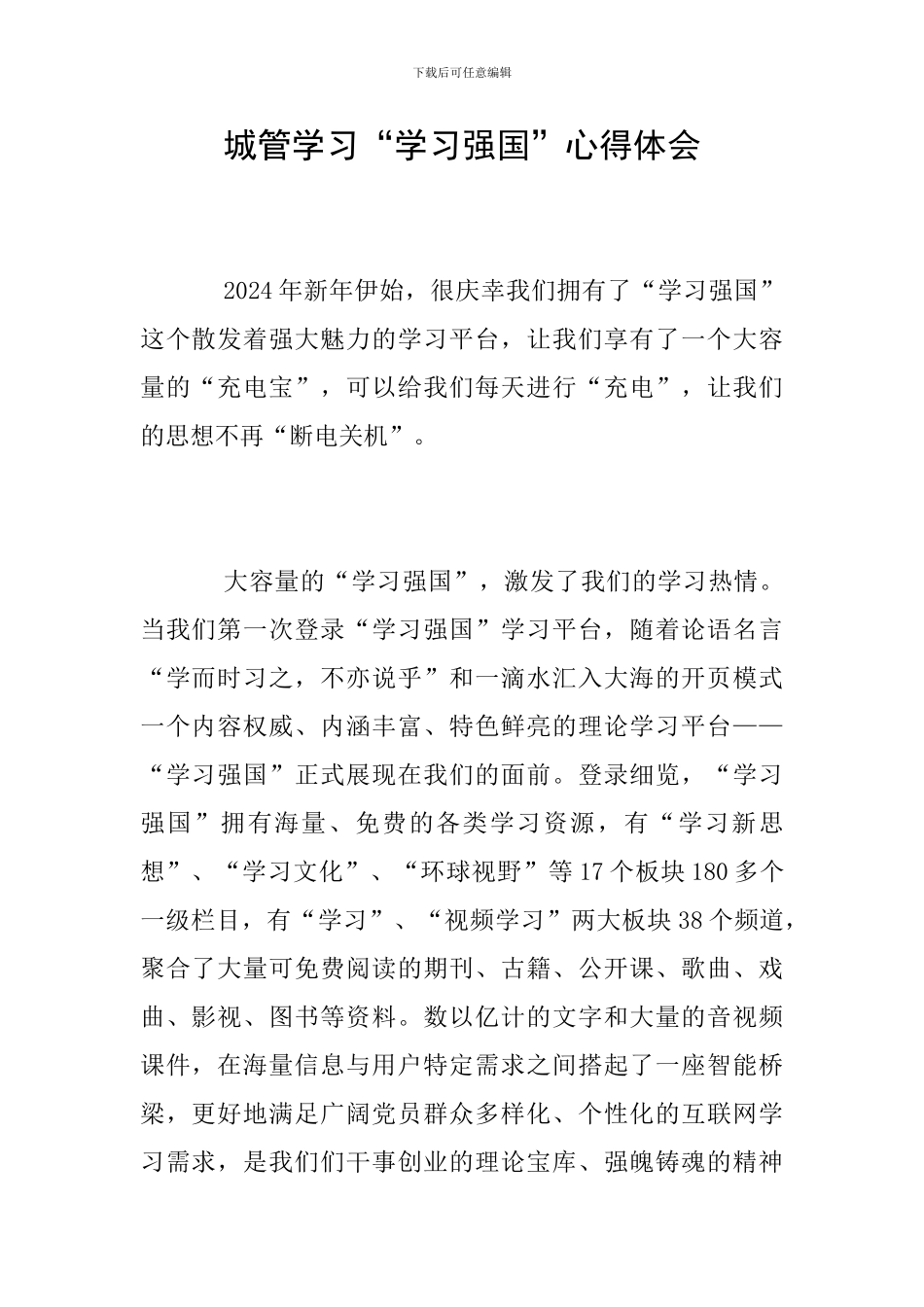 下载后可任意编辑

城管学习“学习强国”心得体会

2024年新年伊始，很庆幸我们拥有了“学习强国”这个散发着强大魅力的学习平台，让我们享有了一个大容量的“充电宝”，可以给我们每天进行“充电”，让我们的思想不再“断电关机”。

大容量的“学习强国”，激发了我们的学习热情。当我们第一次登录“学习强国”学习平台，随着论语名言“学而时习之，不亦说乎”和一滴水汇入大海的开页模式一个内容权威、内涵丰富、特色鲜亮的理论学习平台——“学习强国”正式展现在我们的面前。登录细览，“学习强国”拥有海量、免费的各类学习资源，有“学习新思想”、“学习文化”、“环球视野”等17个板块180多个一级栏目，有“学习”、“视频学习”两大板块38个频道，聚合了大量可免费阅读的期刊、古籍、公开课、歌曲、戏曲、影视、图书等资料。数以亿计的文字和大量的音视频课件，在海量信息与用户特定需求之间搭起了一座智能桥梁，更好地满足广阔党员群众多样化、个性化的互联网学习需求，是我们们干事创业的理论宝库、强魄铸魂的精神